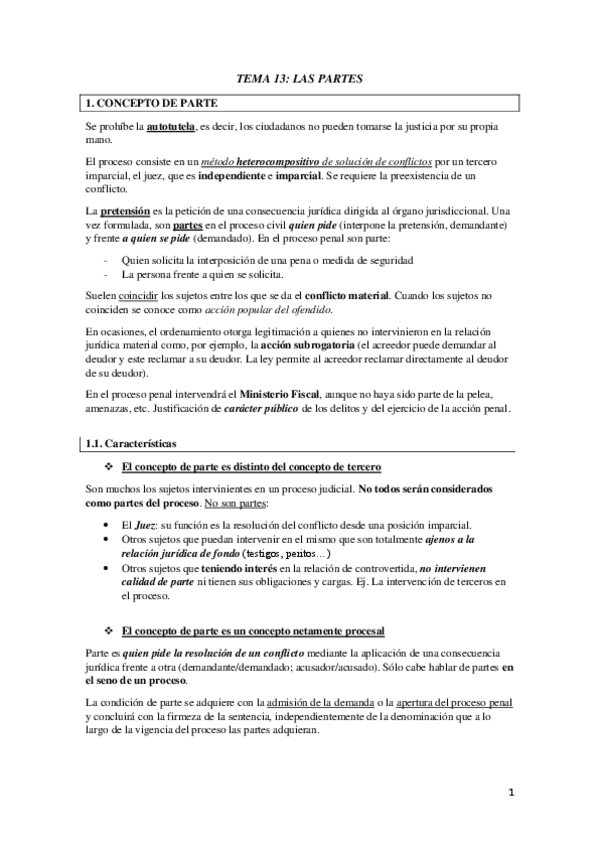 TEMA 13: LAS PARTES

1. CONCEPTO DE PARTE

Se prohíbe la autotutela, es decir, los ciudadanos no pueden tomarse la justicia por su propia mano.

El proceso consiste en un método heterocompositivo de solución de conflictos por un tercero imparcial, el juez, que es independiente e imparcial. Se requiere la preexistencia de un conflicto.

La pretensión es la petición de una consecuencia jurídica dirigida al órgano jurisdiccional. Una vez formulada, son partes en el proceso civil quien pide (interpone la pretensión, demandante) y frente a quien se pide (demandado). En el proceso penal son parte:

- Quien solicita la interposición de una pena o medida de seguridad
- La persona frente a quien se solicita.

Suelen coincidir los sujetos entre los que se da el conflicto material. Cuando los sujetos no coinciden se conoce como acción popular del ofendido.

En ocasiones, el ordenamiento otorga legitimación a quienes no intervinieron en la relación jurídica material como, por ejemplo, la acción subrogatoria (el acreedor puede demandar al deudor y este reclamar a su deudor. La ley permite al acreedor reclamar directamente al deudor de su deudor).

En el proceso penal intervendrá el Ministerio Fiscal, aunque no haya sido parte de la pelea, amenazas, etc. Justificación de carácter público de los delitos y del ejercicio de la acción penal.

1.1. Características

❖ El concepto de parte es distinto del concepto de tercero

Son muchos los sujetos intervinientes en un proceso judicial. No todos serán considerados como partes del proceso. No son partes:

• El Juez: su función es la resolución del conflicto desde una posición imparcial.
• Otros sujetos que puedan intervenir en el mismo que son totalmente ajenos a la relación jurídica de fondo (testigos, peritos…)
• Otros sujetos que teniendo interés en la relación de controvertida, no intervienen calidad de parte ni tienen sus obligaciones y cargas. Ej. La intervención de terceros en el proceso.

❖ El concepto de parte es un concepto netamente procesal

Parte es quien pide la resolución de un conflicto mediante la aplicación de una consecuencia jurídica frente a otra (demandante/demandado; acusador/acusado). Sólo cabe hablar de partes en el seno de un proceso.

La condición de parte se adquiere con la admisión de la demanda o la apertura del proceso penal y concluirá con la firmeza de la sentencia, independientemente de la denominación que a lo largo de la vigencia del proceso las partes adquieran.

1